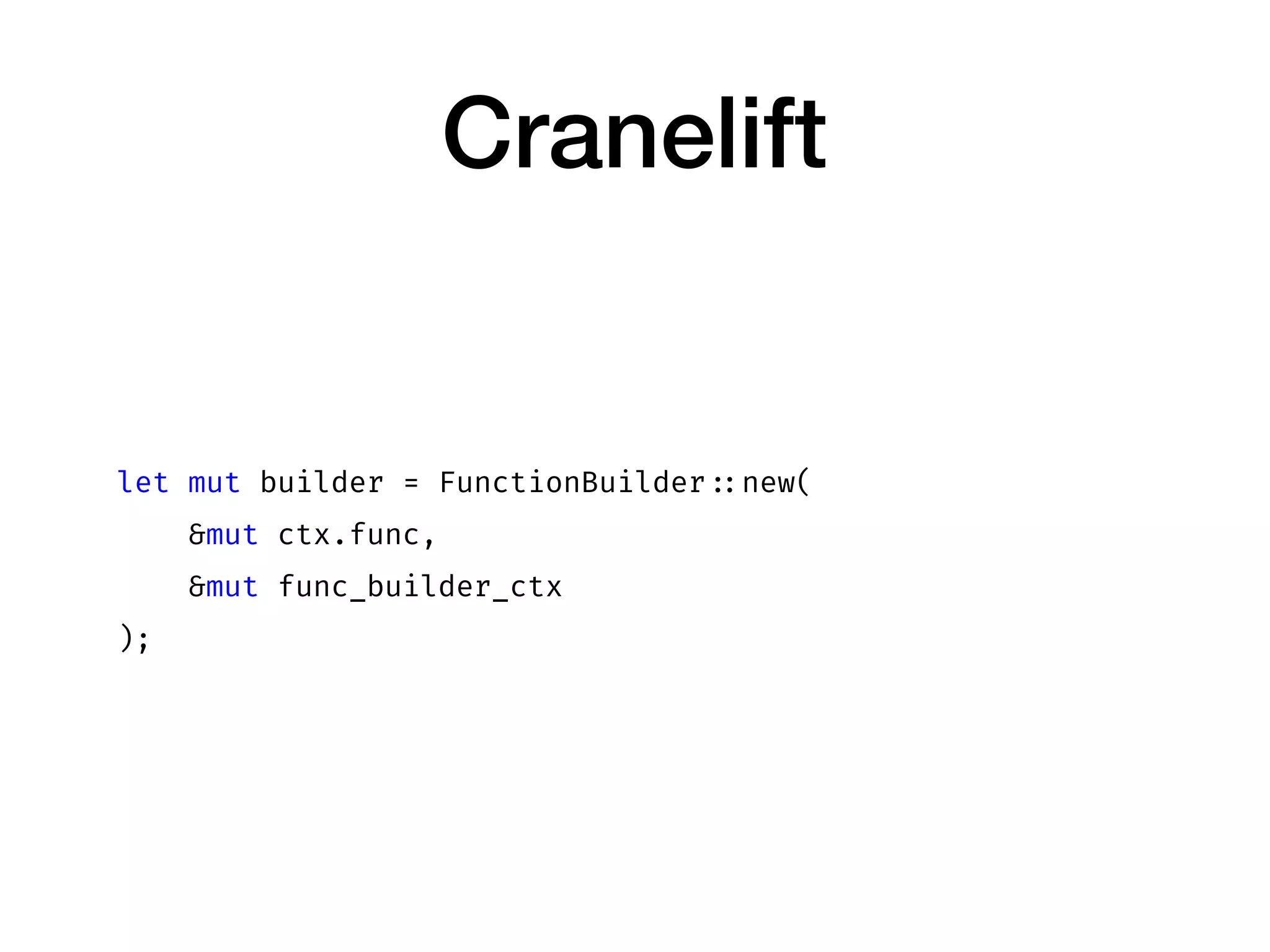 Cranelift

let mut builder = FunctionBuilder::new(
    &mut ctx.func,
    &mut func_builder_ctx
);